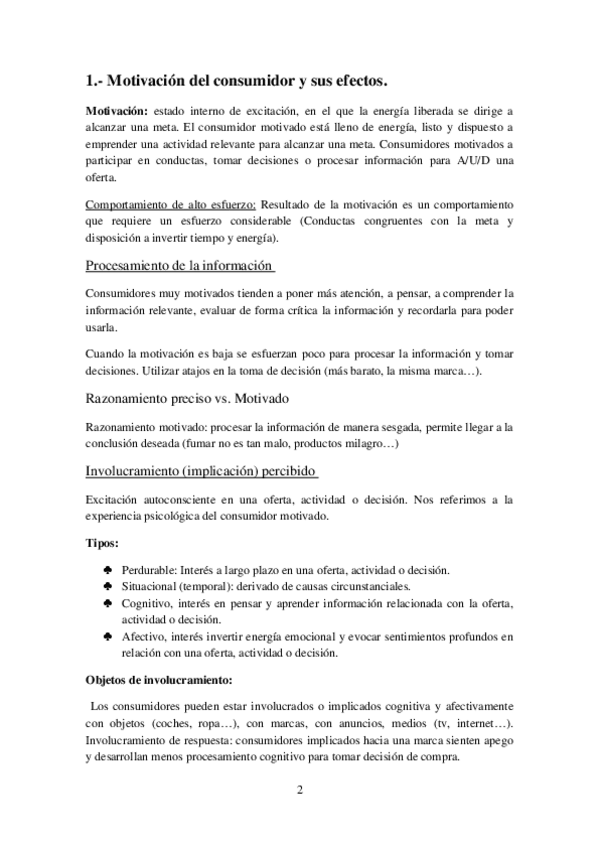 1.- Motivación del consumidor y sus efectos.

Motivación: estado interno de excitación, en el que la energía liberada se dirige a alcanzar una meta. El consumidor motivado está lleno de energía, listo y dispuesto a emprender una actividad relevante para alcanzar una meta. Consumidores motivados a participar en conductas, tomar decisiones o procesar información para A/U/D una oferta.

Comportamiento de alto esfuerzo: Resultado de la motivación es un comportamiento que requiere un esfuerzo considerable (Conductas congruentes con la meta y disposición a invertir tiempo y energía).

Procesamiento de la información

Consumidores muy motivados tienden a poner más atención, a pensar, a comprender la información relevante, evaluar de forma crítica la información y recordarla para poder usarla.

Cuando la motivación es baja se esfuerzan poco para procesar la información y tomar decisiones. Utilizar atajos en la toma de decisión (más barato, la misma marca…).

Razonamiento preciso vs. Motivado

Razonamiento motivado: procesar la información de manera sesgada, permite llegar a la conclusión deseada (fumar no es tan malo, productos milagro…)

Involucramiento (implicación) percibido

Excitación autoconsciente en una oferta, actividad o decisión. Nos referimos a la experiencia psicológica del consumidor motivado.

Tipos:

♣ Perdurable: Interés a largo plazo en una oferta, actividad o decisión.
♣ Situacional (temporal): derivado de causas circunstanciales.
♣ Cognitivo, interés en pensar y aprender información relacionada con la oferta, actividad o decisión.
♣ Afectivo, interés invertir energía emocional y evocar sentimientos profundos en relación con una oferta, actividad o decisión.

Objetos de involucramiento:

Los consumidores pueden estar involucrados o implicados cognitiva y afectivamente con objetos (coches, ropa…), con marcas, con anuncios, medios (tv, internet…). Involucramiento de respuesta: consumidores implicados hacia una marca sienten apego y desarrollan menos procesamiento cognitivo para tomar decisión de compra.

2